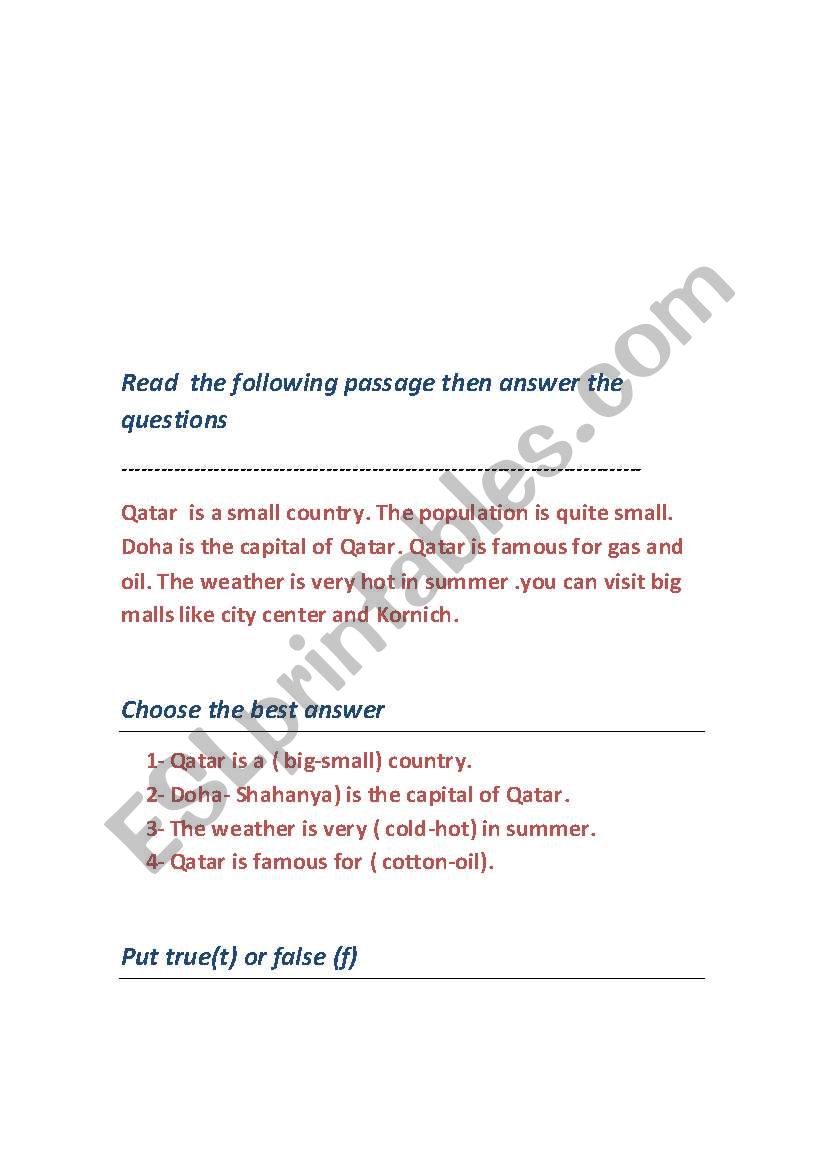 Read the following passage then answer the questions

--------------------------------------------------------------------------------

Qatar is a small country. The population is quite small. Doha is the capital of Qatar. Qatar is famous for gas and oil. The weather is very hot in summer .you can visit big malls like city center and Kornich.

Choose the best answer

1- Qatar is a ( big-small) country.
2- Doha- Shahanya) is the capital of Qatar.
3- The weather is very ( cold-hot) in summer.
4- Qatar is famous for ( cotton-oil).

Put true(t) or false (f)

ESLprintables.com